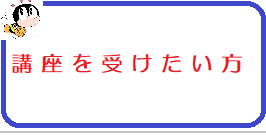 講座を受けたい方